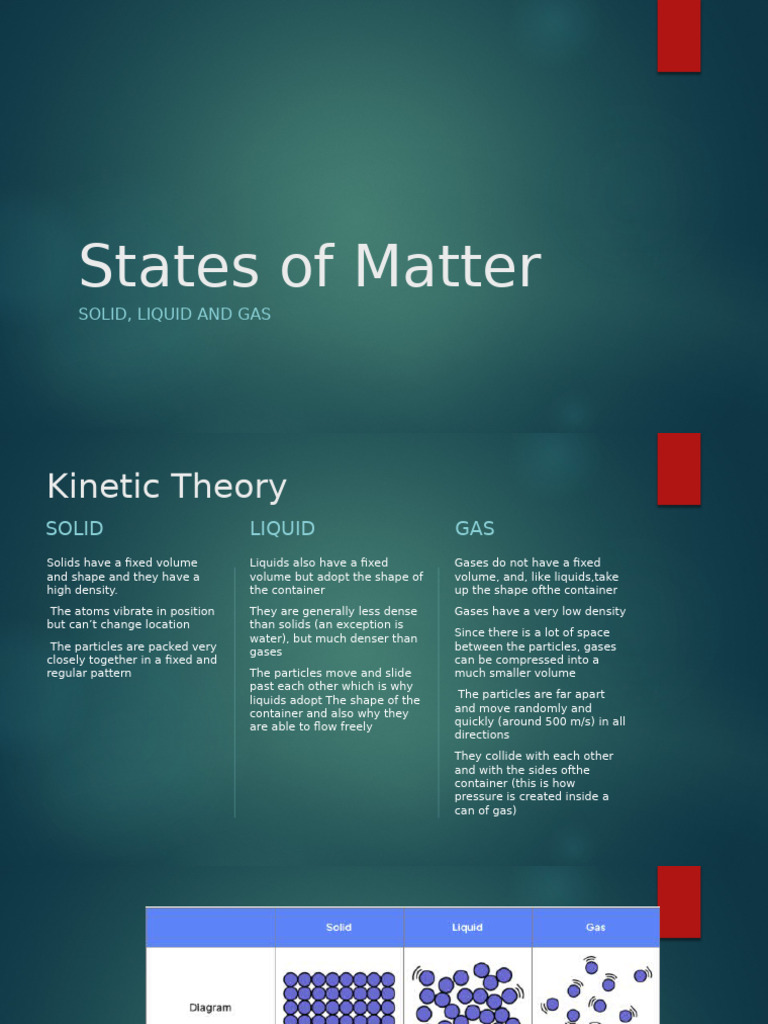 States of Matter

SOLID, LIQUID AND GAS

Kinetic Theory

SOLID

Solids have a fixed volume and shape and they have a high density.

The atoms vibrate in position but can't change location

The particles are packed very closely together in a fixed and regular pattern

LIQUID

Liquids also have a fixed volume but adopt the shape of the container

They are generally less dense than solids (an exception is water), but much denser than gases

The particles move and slide past each other which is why liquids adopt The shape of the container and also why they are able to flow freely

GAS

Gases do not have a fixed volume, and, like liquids,take up the shape ofthe container

Gases have a very low density

Since there is a lot of space between the particles, gases can be compressed into a much smaller volume

The particles are far apart and move randomly and quickly (around 500 m/s) in all directions

They collide with each other and with the sides ofthe container (this is how pressure is created inside a can of gas)

| | Solid | Liquid | Gas |
|---|---|---|---|
| Diagram | | | |